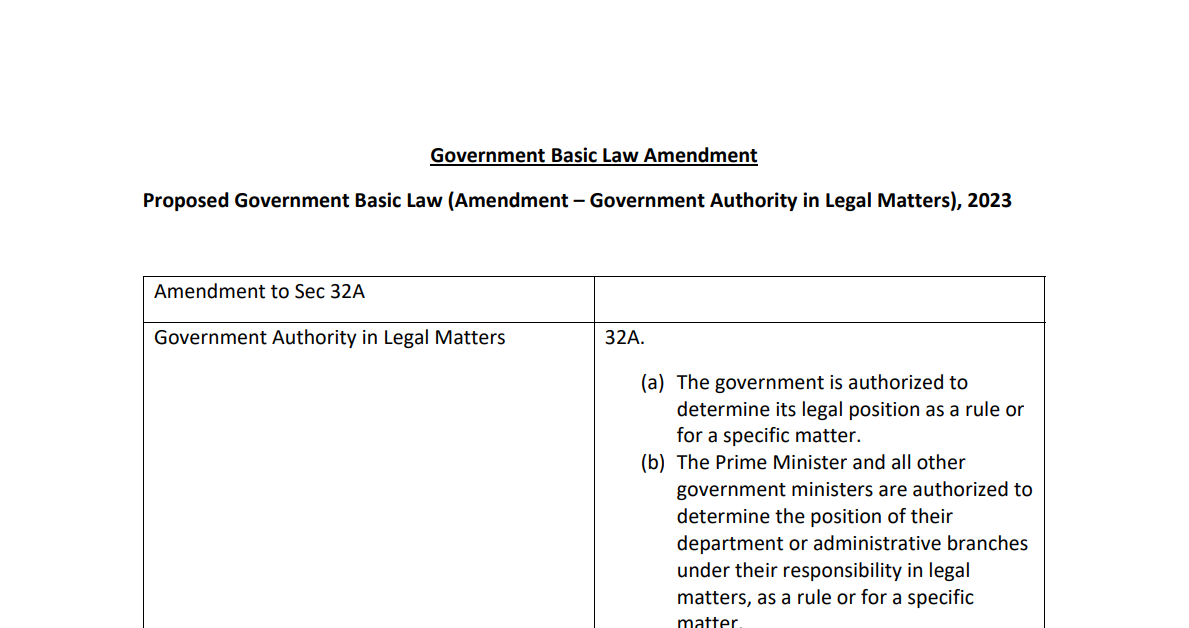 Government Basic Law Amendment

Proposed Government Basic Law (Amendment – Government Authority in Legal Matters), 2023

| Amendment to Sec 32A | |
|---|---|
| Government Authority in Legal Matters | 32A. (a) The government is authorized to determine its legal position as a rule or for a specific matter. (b) The Prime Minister and all other government ministers are authorized to determine the position of their department or administrative branches under their responsibility in legal matters, as a rule or for a specific matter. |